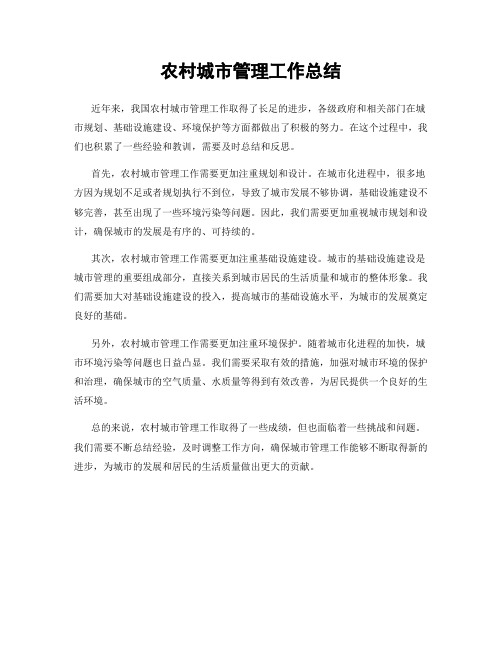 农村城市管理工作总结

近年来，我国农村城市管理工作取得了长足的进步，各级政府和相关部门在城市规划、基础设施建设、环境保护等方面都做出了积极的努力。在这个过程中，我们也积累了一些经验和教训，需要及时总结和反思。

首先，农村城市管理工作需要更加注重规划和设计。在城市化进程中，很多地方因为规划不足或者规划执行不到位，导致了城市发展不够协调，基础设施建设不够完善，甚至出现了一些环境污染等问题。因此，我们需要更加重视城市规划和设计，确保城市的发展是有序的、可持续的。

其次，农村城市管理工作需要更加注重基础设施建设。城市的基础设施建设是城市管理的重要组成部分，直接关系到城市居民的生活质量和城市的整体形象。我们需要加大对基础设施建设的投入，提高城市的基础设施水平，为城市的发展奠定良好的基础。

另外，农村城市管理工作需要更加注重环境保护。随着城市化进程的加快，城市环境污染等问题也日益凸显。我们需要采取有效的措施，加强对城市环境的保护和治理，确保城市的空气质量、水质量等得到有效改善，为居民提供一个良好的生活环境。

总的来说，农村城市管理工作取得了一些成绩，但也面临着一些挑战和问题。我们需要不断总结经验，及时调整工作方向，确保城市管理工作能够不断取得新的进步，为城市的发展和居民的生活质量做出更大的贡献。